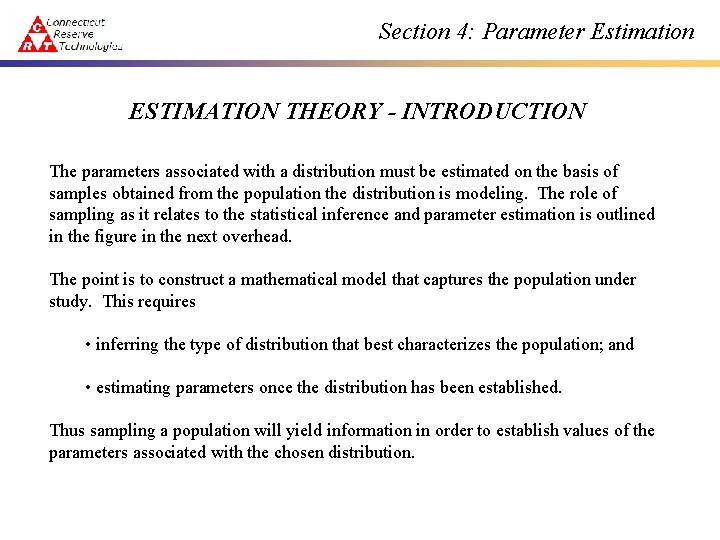 C R T Connecticut Reserve Technologies

Section 4: Parameter Estimation

ESTIMATION THEORY - INTRODUCTION

The parameters associated with a distribution must be estimated on the basis of samples obtained from the population the distribution is modeling. The role of sampling as it relates to the statistical inference and parameter estimation is outlined in the figure in the next overhead.

The point is to construct a mathematical model that captures the population under study. This requires

• inferring the type of distribution that best characterizes the population; and

• estimating parameters once the distribution has been established.

Thus sampling a population will yield information in order to establish values of the parameters associated with the chosen distribution.